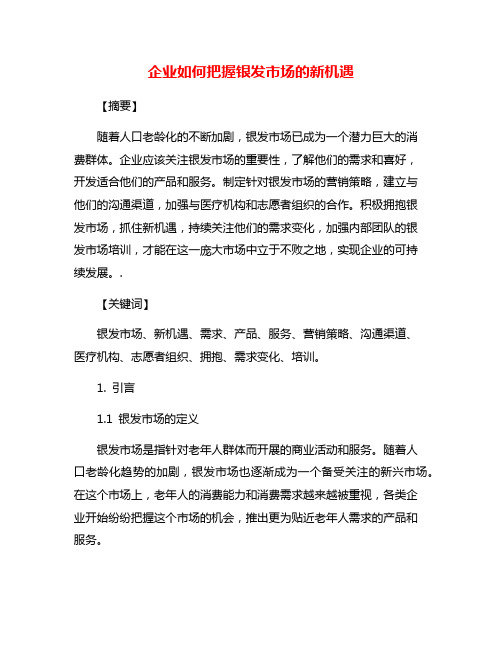 企业如何把握银发市场的新机遇

【摘要】

随着人口老龄化的不断加剧，银发市场已成为一个潜力巨大的消费群体。企业应该关注银发市场的重要性，了解他们的需求和喜好，开发适合他们的产品和服务。制定针对银发市场的营销策略，建立与他们的沟通渠道，加强与医疗机构和志愿者组织的合作。积极拥抱银发市场，抓住新机遇，持续关注他们的需求变化，加强内部团队的银发市场培训，才能在这一庞大市场中立于不败之地，实现企业的可持续发展。.

【关键词】

银发市场、新机遇、需求、产品、服务、营销策略、沟通渠道、医疗机构、志愿者组织、拥抱、需求变化、培训。

1. 引言

1.1 银发市场的定义

银发市场是指针对老年人群体而开展的商业活动和服务。随着人口老龄化趋势的加剧，银发市场也逐渐成为一个备受关注的新兴市场。在这个市场上，老年人的消费能力和消费需求越来越被重视，各类企业开始纷纷把握这个市场的机会，推出更为贴近老年人需求的产品和服务。